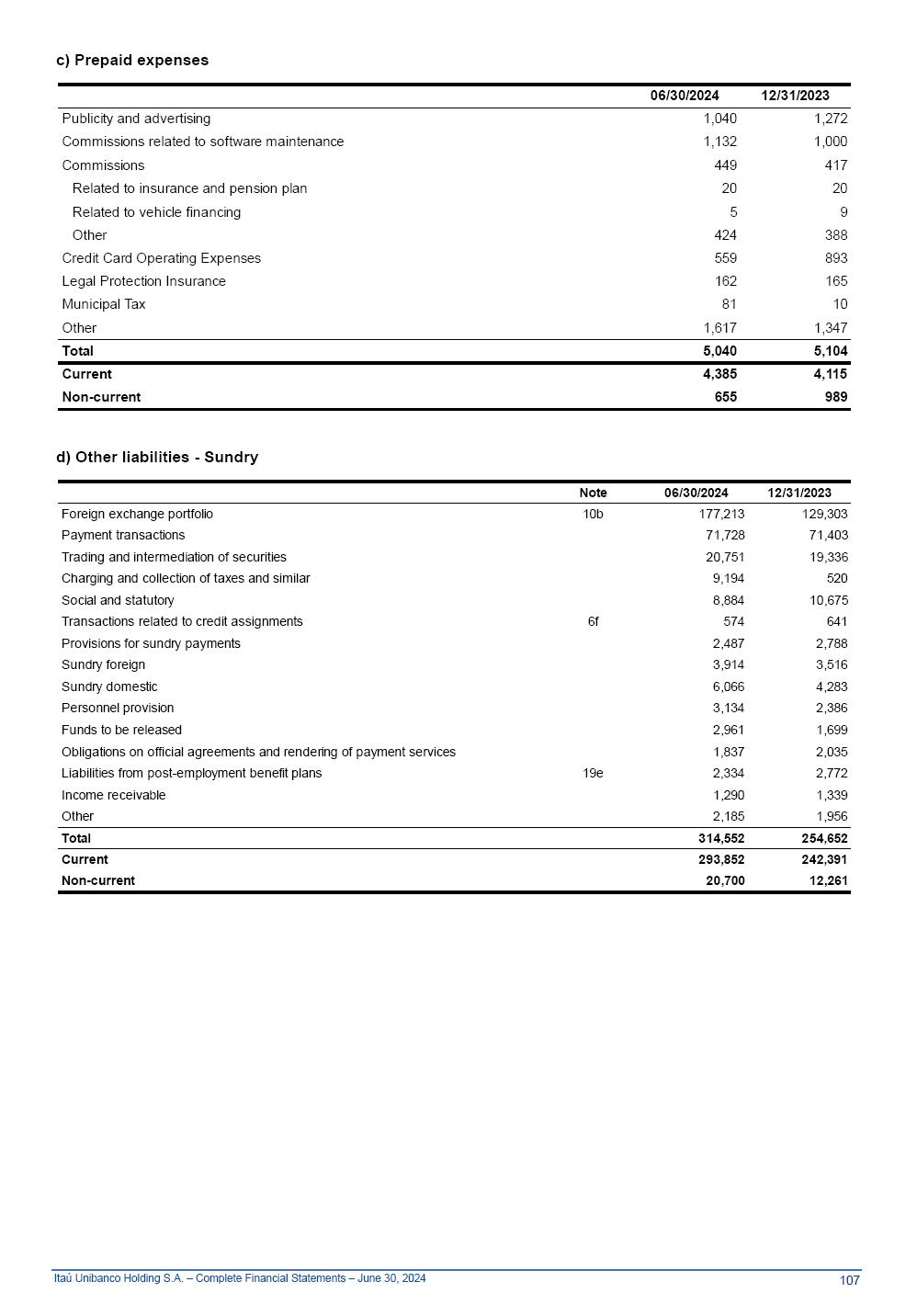 c) Prepaid expenses

| | 06/30/2024 | 12/31/2023 |
|---|---|---|
| Publicity and advertising | 1,040 | 1,272 |
| Commissions related to software maintenance | 1,132 | 1,000 |
| Commissions | 449 | 417 |
| Related to insurance and pension plan | 20 | 20 |
| Related to vehicle financing | 5 | 9 |
| Other | 424 | 388 |
| Credit Card Operating Expenses | 559 | 893 |
| Legal Protection Insurance | 162 | 165 |
| Municipal Tax | 81 | 10 |
| Other | 1,617 | 1,347 |
| Total | 5,040 | 5,104 |
| Current | 4,385 | 4,115 |
| Non-current | 655 | 989 |

d) Other liabilities - Sundry

| | Note | 06/30/2024 | 12/31/2023 |
|---|---|---|---|
| Foreign exchange portfolio | 10b | 177,213 | 129,303 |
| Payment transactions | | 71,728 | 71,403 |
| Trading and intermediation of securities | | 20,751 | 19,336 |
| Charging and collection of taxes and similar | | 9,194 | 520 |
| Social and statutory | | 8,884 | 10,675 |
| Transactions related to credit assignments | 6f | 574 | 641 |
| Provisions for sundry payments | | 2,487 | 2,788 |
| Sundry foreign | | 3,914 | 3,516 |
| Sundry domestic | | 6,066 | 4,283 |
| Personnel provision | | 3,134 | 2,386 |
| Funds to be released | | 2,961 | 1,699 |
| Obligations on official agreements and rendering of payment services | | 1,837 | 2,035 |
| Liabilities from post-employment benefit plans | 19e | 2,334 | 2,772 |
| Income receivable | | 1,290 | 1,339 |
| Other | | 2,185 | 1,956 |
| Total | | 314,552 | 254,652 |
| Current | | 293,852 | 242,391 |
| Non-current | | 20,700 | 12,261 |

Itaú Unibanco Holding S.A. – Complete Financial Statements – June 30, 2024 107